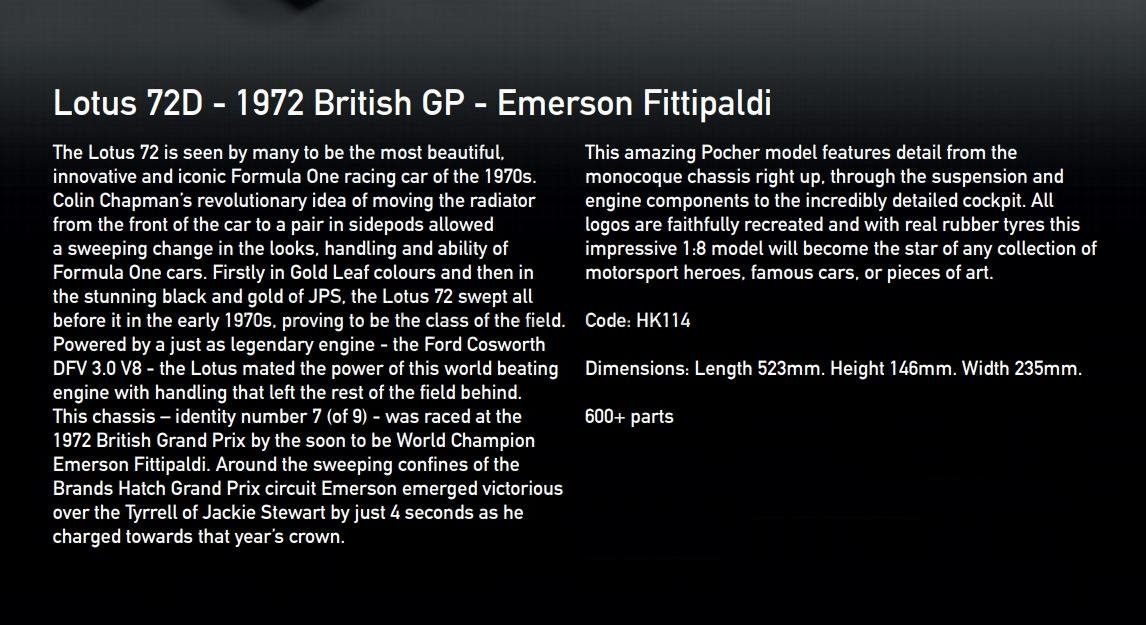 Lotus 72D - 1972 British GP - Emerson Fittipaldi

The Lotus 72 is seen by many to be the most beautiful, innovative and iconic Formula One racing car of the 1970s. Colin Chapman's revolutionary idea of moving the radiator from the front of the car to a pair in sidepods allowed a sweeping change in the looks, handling and ability of Formula One cars. Firstly in Gold Leaf colours and then in the stunning black and gold of JPS, the Lotus 72 swept all before it in the early 1970s, proving to be the class of the field. Powered by a just as legendary engine - the Ford Cosworth DFV 3.0 V8 - the Lotus mated the power of this world beating engine with handling that left the rest of the field behind. This chassis – identity number 7 (of 9) - was raced at the 1972 British Grand Prix by the soon to be World Champion Emerson Fittipaldi. Around the sweeping confines of the Brands Hatch Grand Prix circuit Emerson emerged victorious over the Tyrrell of Jackie Stewart by just 4 seconds as he charged towards that year's crown.

This amazing Pocher model features detail from the monocoque chassis right up, through the suspension and engine components to the incredibly detailed cockpit. All logos are faithfully recreated and with real rubber tyres this impressive 1:8 model will become the star of any collection of motorsport heroes, famous cars, or pieces of art.

Code: HK114

Dimensions: Length 523mm. Height 146mm. Width 235mm.

600+ parts